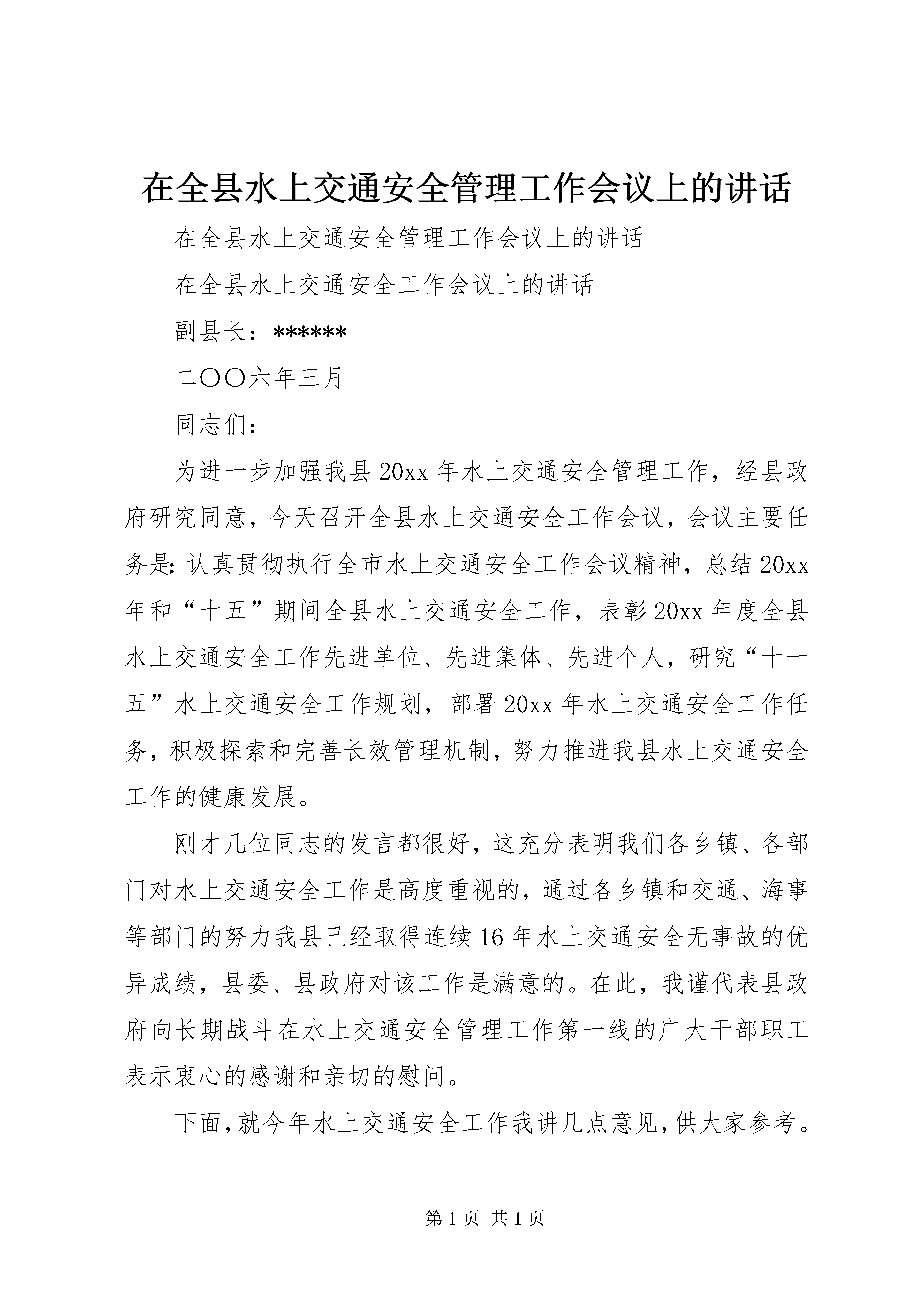 在全县水上交通安全管理工作会议上的讲话

在全县水上交通安全管理工作会议上的讲话

在全县水上交通安全工作会议上的讲话

副县长：******

二〇〇六年三月

同志们：

为进一步加强我县20xx年水上交通安全管理工作，经县政府研究同意，今天召开全县水上交通安全工作会议，会议主要任务是：认真贯彻执行全市水上交通安全工作会议精神，总结20xx年和“十五”期间全县水上交通安全工作，表彰20xx年度全县水上交通安全工作先进单位、先进集体、先进个人，研究“十一五”水上交通安全工作规划，部署20xx年水上交通安全工作任务，积极探索和完善长效管理机制，努力推进我县水上交通安全工作的健康发展。

刚才几位同志的发言都很好，这充分表明我们各乡镇、各部门对水上交通安全工作是高度重视的，通过各乡镇和交通、海事等部门的努力我县已经取得连续16年水上交通安全无事故的优异成绩，县委、县政府对该工作是满意的。在此，我谨代表县政府向长期战斗在水上交通安全管理工作第一线的广大干部职工表示衷心的感谢和亲切的慰问。

下面，就今年水上交通安全工作我讲几点意见，供大家参考。

第1页 共1页